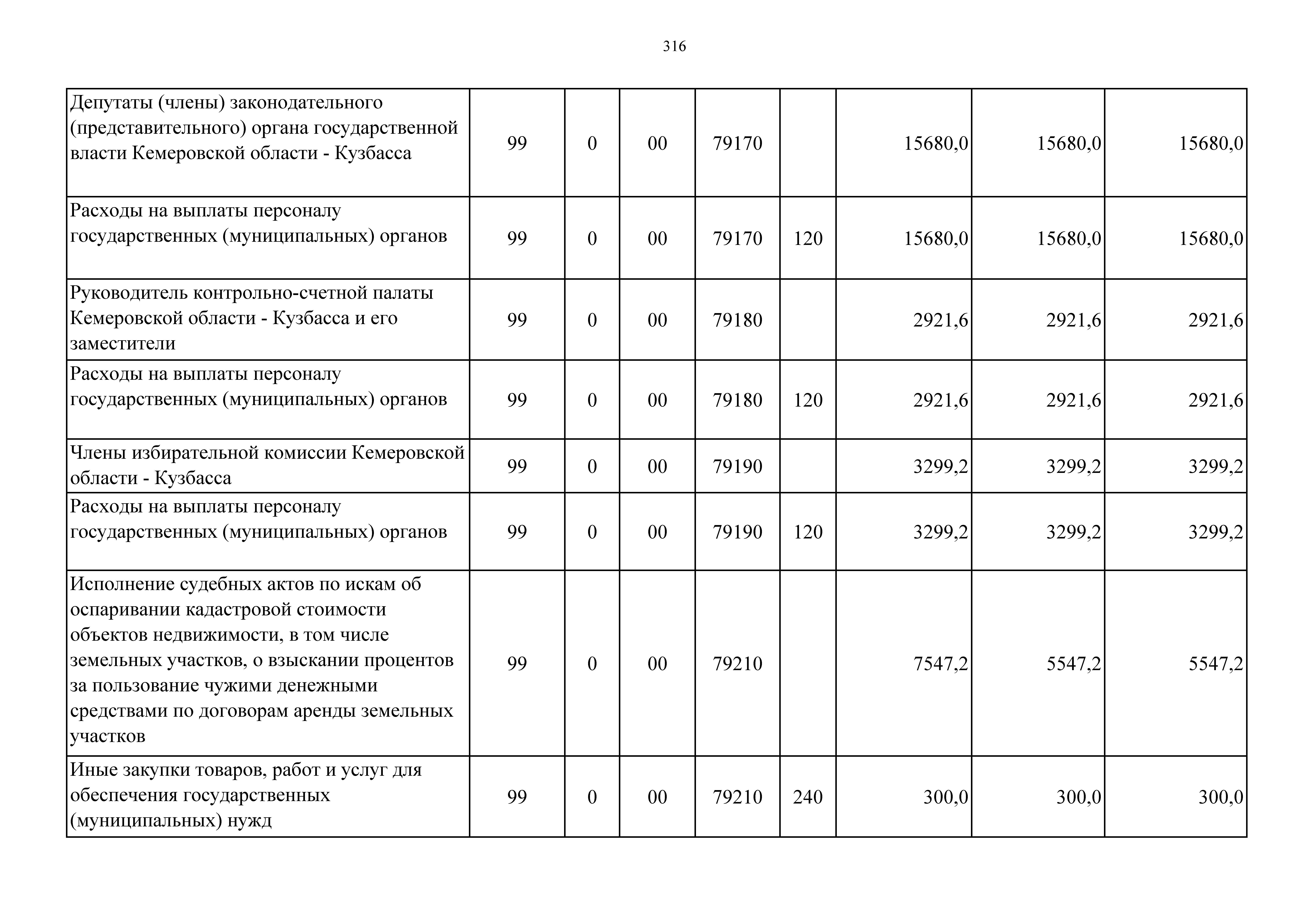 316

| | | | | | | | | |
|---|---|---|---|---|---|---|---|---|
| Депутаты (члены) законодательного (представительного) органа государственной власти Кемеровской области - Кузбасса | 99 | 0 | 00 | 79170 | | 15680,0 | 15680,0 | 15680,0 |
| Расходы на выплаты персоналу государственных (муниципальных) органов | 99 | 0 | 00 | 79170 | 120 | 15680,0 | 15680,0 | 15680,0 |
| Руководитель контрольно-счетной палаты Кемеровской области - Кузбасса и его заместители | 99 | 0 | 00 | 79180 | | 2921,6 | 2921,6 | 2921,6 |
| Расходы на выплаты персоналу государственных (муниципальных) органов | 99 | 0 | 00 | 79180 | 120 | 2921,6 | 2921,6 | 2921,6 |
| Члены избирательной комиссии Кемеровской области - Кузбасса | 99 | 0 | 00 | 79190 | | 3299,2 | 3299,2 | 3299,2 |
| Расходы на выплаты персоналу государственных (муниципальных) органов | 99 | 0 | 00 | 79190 | 120 | 3299,2 | 3299,2 | 3299,2 |
| Исполнение судебных актов по искам об оспаривании кадастровой стоимости объектов недвижимости, в том числе земельных участков, о взыскании процентов за пользование чужими денежными средствами по договорам аренды земельных участков | 99 | 0 | 00 | 79210 | | 7547,2 | 5547,2 | 5547,2 |
| Иные закупки товаров, работ и услуг для обеспечения государственных (муниципальных) нужд | 99 | 0 | 00 | 79210 | 240 | 300,0 | 300,0 | 300,0 |